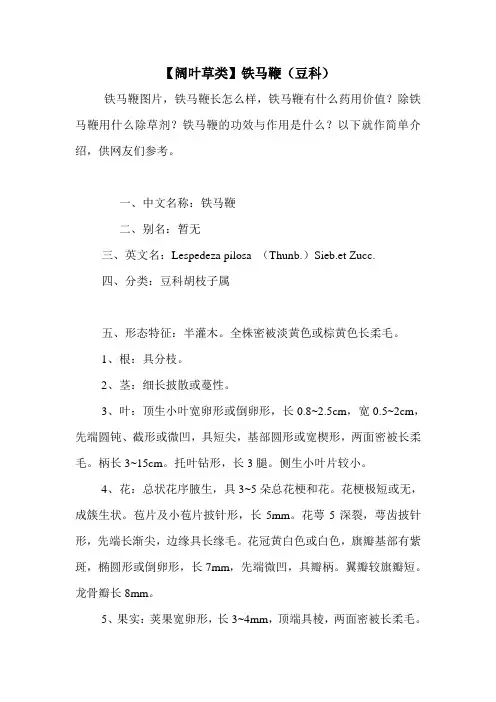 【阔叶草类】铁马鞭（豆科）

铁马鞭图片，铁马鞭长怎么样，铁马鞭有什么药用价值？除铁马鞭用什么除草剂？铁马鞭的功效与作用是什么？以下就作简单介绍，供网友们参考。

一、中文名称：铁马鞭

二、别名：暂无

三、英文名：Lespedeza pilosa （Thunb.）Sieb.et Zucc.

四、分类：豆科胡枝子属

五、形态特征：半灌木。全株密被淡黄色或棕黄色长柔毛。

1、根：具分枝。

2、茎：细长披散或蔓性。

3、叶：顶生小叶宽卵形或倒卵形，长 0.8~2.5cm，宽 0.5~2cm，先端圆钝、截形或微凹，具短尖，基部圆形或宽楔形，两面密被长柔毛。柄长 3~15cm。托叶钻形，长 3 腿。侧生小叶片较小。

4、花：总状花序腋生，具 3~5 朵总花梗和花。花梗极短或无，成簇生状。苞片及小苞片披针形，长 5mm。花萼 5 深裂，萼齿披针形，先端长渐尖，边缘具长缘毛。花冠黄白色或白色，旗瓣基部有紫斑，椭圆形或倒卵形，长 7mm，先端微凹，具瓣柄。翼瓣较旗瓣短。龙骨瓣长 8mm。

5、果实：荚果宽卵形，长 3~4mm，顶端具棱，两面密被长柔毛。